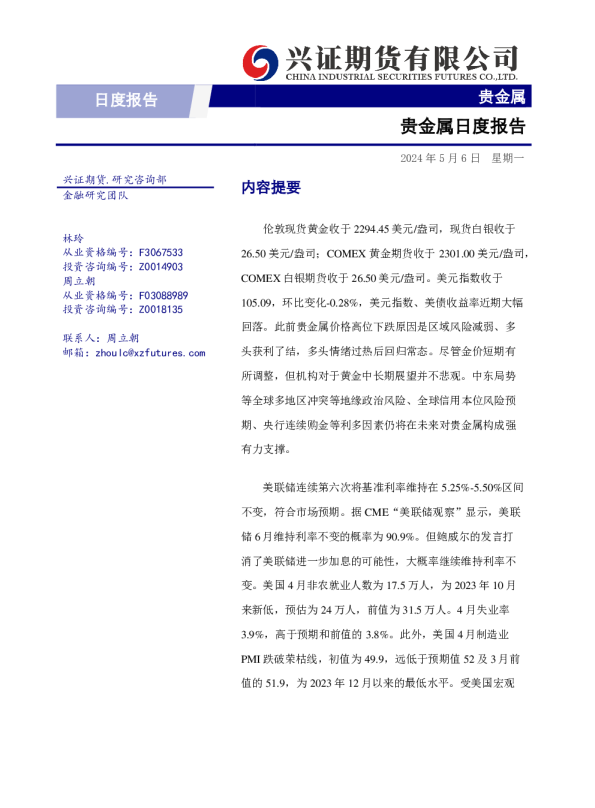 兴证期货有限公司
CHINA INDUSTRIAL SECURITIES FUTURES CO.,LTD.

日度报告

贵金属

贵金属日度报告

2024 年 5 月 6 日 星期一

兴证期货.研究咨询部
金融研究团队

林玲
从业资格编号：F3067533
投资咨询编号：Z0014903
周立朝
从业资格编号：F03088989
投资咨询编号：Z0018135

联系人：周立朝
邮箱：zhoulc@xzfutures.com

内容提要

伦敦现货黄金收于 2294.45 美元/盎司，现货白银收于 26.50 美元/盎司；COMEX 黄金期货收于 2301.00 美元/盎司，COMEX 白银期货收于 26.50 美元/盎司。美元指数收于 105.09，环比变化-0.28%，美元指数、美债收益率近期大幅回落。此前贵金属价格高位下跌原因是区域风险减弱、多头获利了结，多头情绪过热后回归常态。尽管金价短期有所调整，但机构对于黄金中长期展望并不悲观。中东局势等全球多地区冲突等地缘政治风险、全球信用本位风险预期、央行连续购金等利多因素仍将在未来对贵金属构成强有力支撑。

美联储连续第六次将基准利率维持在 5.25%-5.50%区间不变，符合市场预期。据 CME“美联储观察”显示，美联储 6 月维持利率不变的概率为 90.9%。但鲍威尔的发言打消了美联储进一步加息的可能性，大概率继续维持利率不变。美国 4 月非农就业人数为 17.5 万人，为 2023 年 10 月来新低，预估为 24 万人，前值为 31.5 万人。4 月失业率 3.9%，高于预期和前值的 3.8%。此外，美国 4 月制造业 PMI 跌破荣枯线，初值为 49.9，远低于预期值 52 及 3 月前值的 51.9，为 2023 年 12 月以来的最低水平。受美国宏观